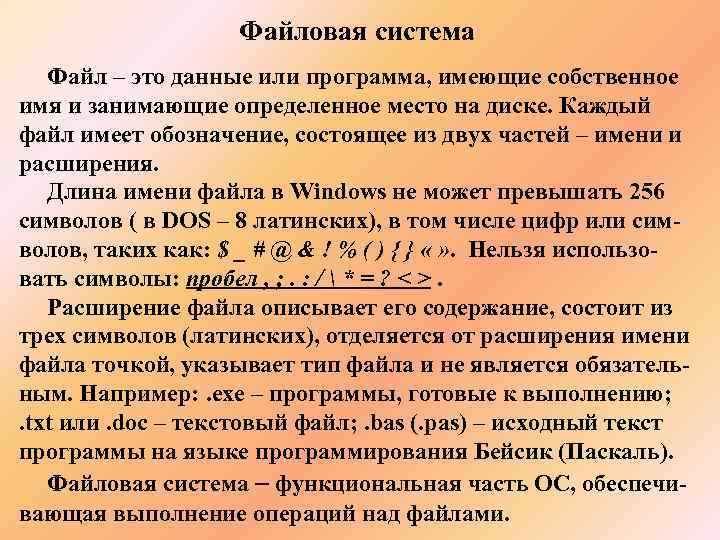 Файловая система

Файл – это данные или программа, имеющие собственное имя и занимающие определенное место на диске. Каждый файл имеет обозначение, состоящее из двух частей – имени и расширения.

Длина имени файла в Windows не может превышать 256 символов ( в DOS – 8 латинских), в том числе цифр или символов, таких как: $ _ # @ & ! % ( ) { } « ». Нельзя использовать символы: пробел , ; . : / \ * = ? < > .

Расширение файла описывает его содержание, состоит из трех символов (латинских), отделяется от расширения имени файла точкой, указывает тип файла и не является обязательным. Например: .exe – программы, готовые к выполнению; .txt или .doc – текстовый файл; .bas (.pas) – исходный текст программы на языке программирования Бейсик (Паскаль).

Файловая система – функциональная часть ОС, обеспечивающая выполнение операций над файлами.